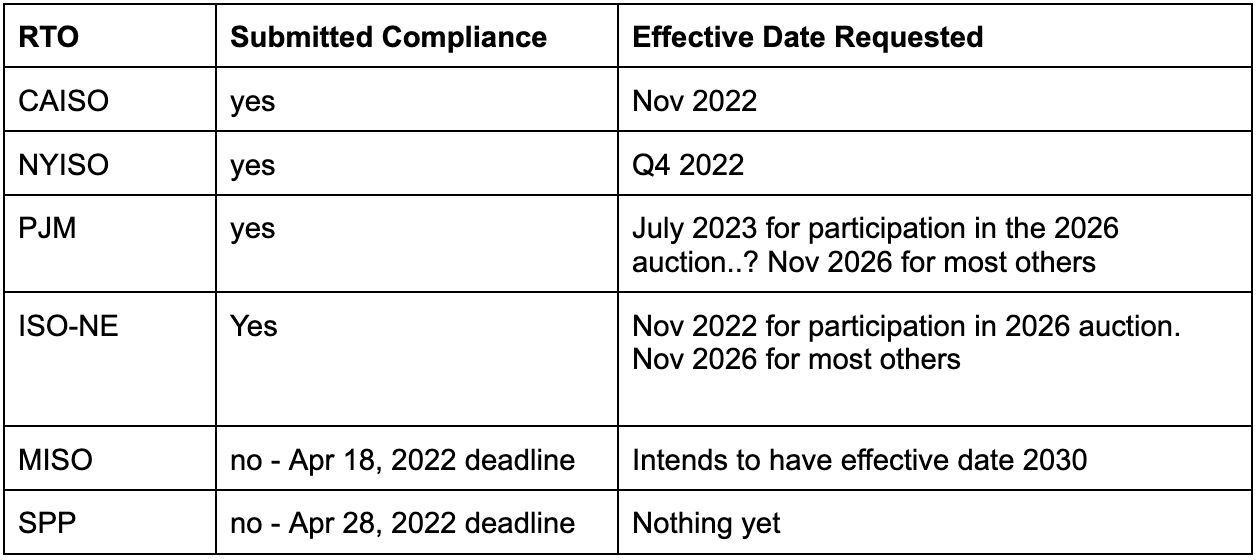 | RTO | Submitted Compliance | Effective Date Requested |
|---|---|---|
| CAISO | yes | Nov 2022 |
| NYISO | yes | Q4 2022 |
| PJM | yes | July 2023 for participation in the 2026 auction..? Nov 2026 for most others |
| ISO-NE | Yes | Nov 2022 for participation in 2026 auction. Nov 2026 for most others |
| MISO | no - Apr 18, 2022 deadline | Intends to have effective date 2030 |
| SPP | no - Apr 28, 2022 deadline | Nothing yet |